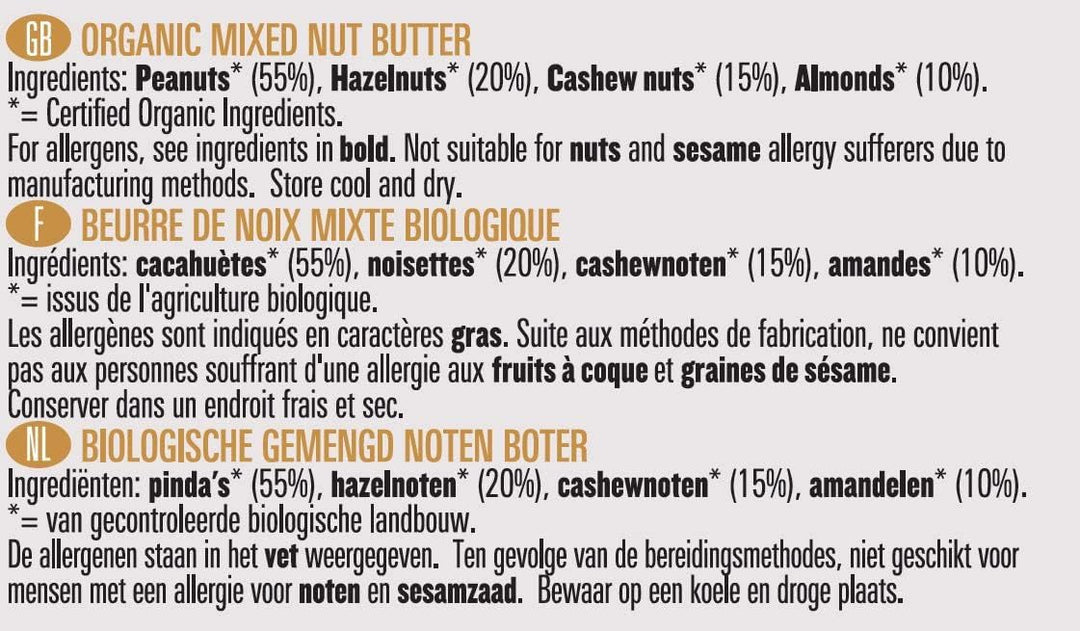 GB ORGANIC MIXED NUT BUTTER
Ingredients: Peanuts* (55%), Hazelnuts* (20%), Cashew nuts* (15%), Almonds* (10%).
*= Certified Organic Ingredients.
For allergens, see ingredients in bold. Not suitable for nuts and sesame allergy sufferers due to manufacturing methods. Store cool and dry.

F BEURRE DE NOIX MIXTE BIOLOGIQUE
Ingrédients: cacahuètes* (55%), noisettes* (20%), cashewnoten* (15%), amandes* (10%).
*= issus de l'agriculture biologique.
Les allergènes sont indiqués en caractères gras. Suite aux méthodes de fabrication, ne convient pas aux personnes souffrant d'une allergie aux fruits à coque et graines de sésame.
Conserver dans un endroit frais et sec.

NL BIOLOGISCHE GEMENGD NOTEN BOTER
Ingrediënten: pinda's* (55%), hazelnoten* (20%), cashewnoten* (15%), amandelen* (10%).
*= van gecontroleerde biologische landbouw.
De allergenen staan in het vet weergegeven. Ten gevolge van de bereidingsmethodes, niet geschikt voor mensen met een allergie voor noten en sesamzaad. Bewaar op een koele en droge plaats.